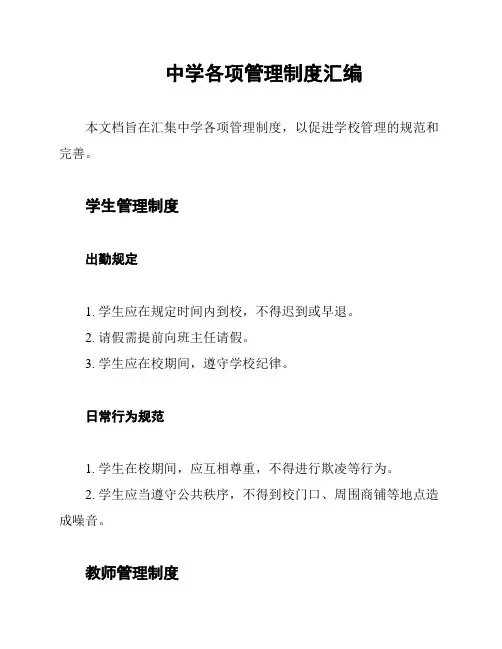 中学各项管理制度汇编

本文档旨在汇集中学各项管理制度，以促进学校管理的规范和完善。

学生管理制度

出勤规定

1. 学生应在规定时间内到校，不得迟到或早退。
2. 请假需提前向班主任请假。
3. 学生应在校期间，遵守学校纪律。

日常行为规范

1. 学生在校期间，应互相尊重，不得进行欺凌等行为。
2. 学生应当遵守公共秩序，不得到校门口、周围商铺等地点造成噪音。

教师管理制度